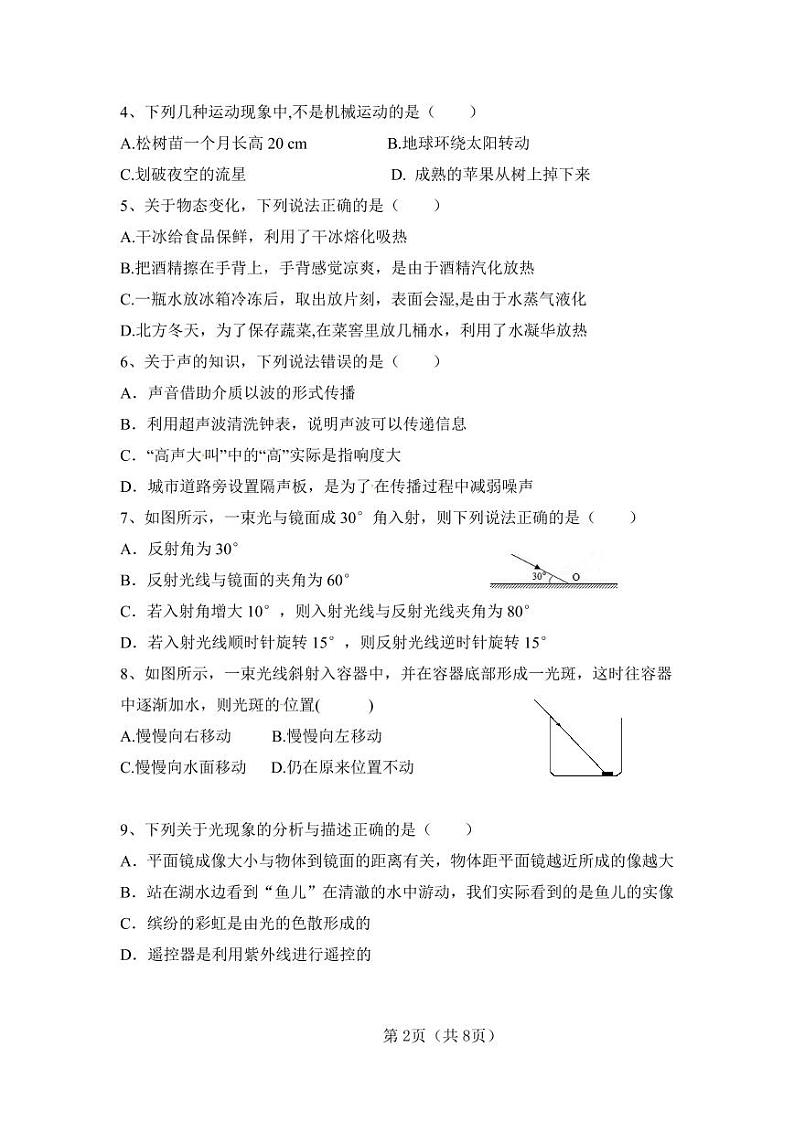 4、下列几种运动现象中,不是机械运动的是（　　）

A.松树苗一个月长高 20 cm　　　　B.地球环绕太阳转动

C.划破夜空的流星　　　　D. 成熟的苹果从树上掉下来

5、关于物态变化，下列说法正确的是（　　）

A.干冰给食品保鲜，利用了干冰熔化吸热

B.把酒精擦在手背上，手背感觉凉爽，是由于酒精汽化放热

C.一瓶水放冰箱冷冻后，取出放片刻，表面会湿,是由于水蒸气液化

D.北方冬天，为了保存蔬菜,在菜窖里放几桶水，利用了水凝华放热

6、关于声的知识，下列说法错误的是（　　）

A．声音借助介质以波的形式传播

B．利用超声波清洗钟表，说明声波可以传递信息

C．“高声大叫”中的“高”实际是指响度大

D．城市道路旁设置隔声板，是为了在传播过程中减弱噪声

7、如图所示，一束光与镜面成 30° 角入射，则下列说法正确的是（　　）

A．反射角为 30°

B．反射光线与镜面的夹角为 60°

30°　O

C．若入射角增大 10° ，则入射光线与反射光线夹角为 80°

D．若入射光线顺时针旋转 15° ，则反射光线逆时针旋转 15°

8、如图所示，一束光线斜射入容器中，并在容器底部形成一光斑，这时往容器中逐渐加水，则光斑的位置(　　)

A.慢慢向右移动　　B.慢慢向左移动

C.慢慢向水面移动　　D.仍在原来位置不动

9、下列关于光现象的分析与描述正确的是（　　）

A．平面镜成像大小与物体到镜面的距离有关，物体距平面镜越近所成的像越大

B．站在湖水边看到“鱼儿”在清澈的水中游动，我们实际看到的是鱼儿的实像

C．缤纷的彩虹是由光的色散形成的

D．遥控器是利用紫外线进行遥控的

第 2页（共 8页）